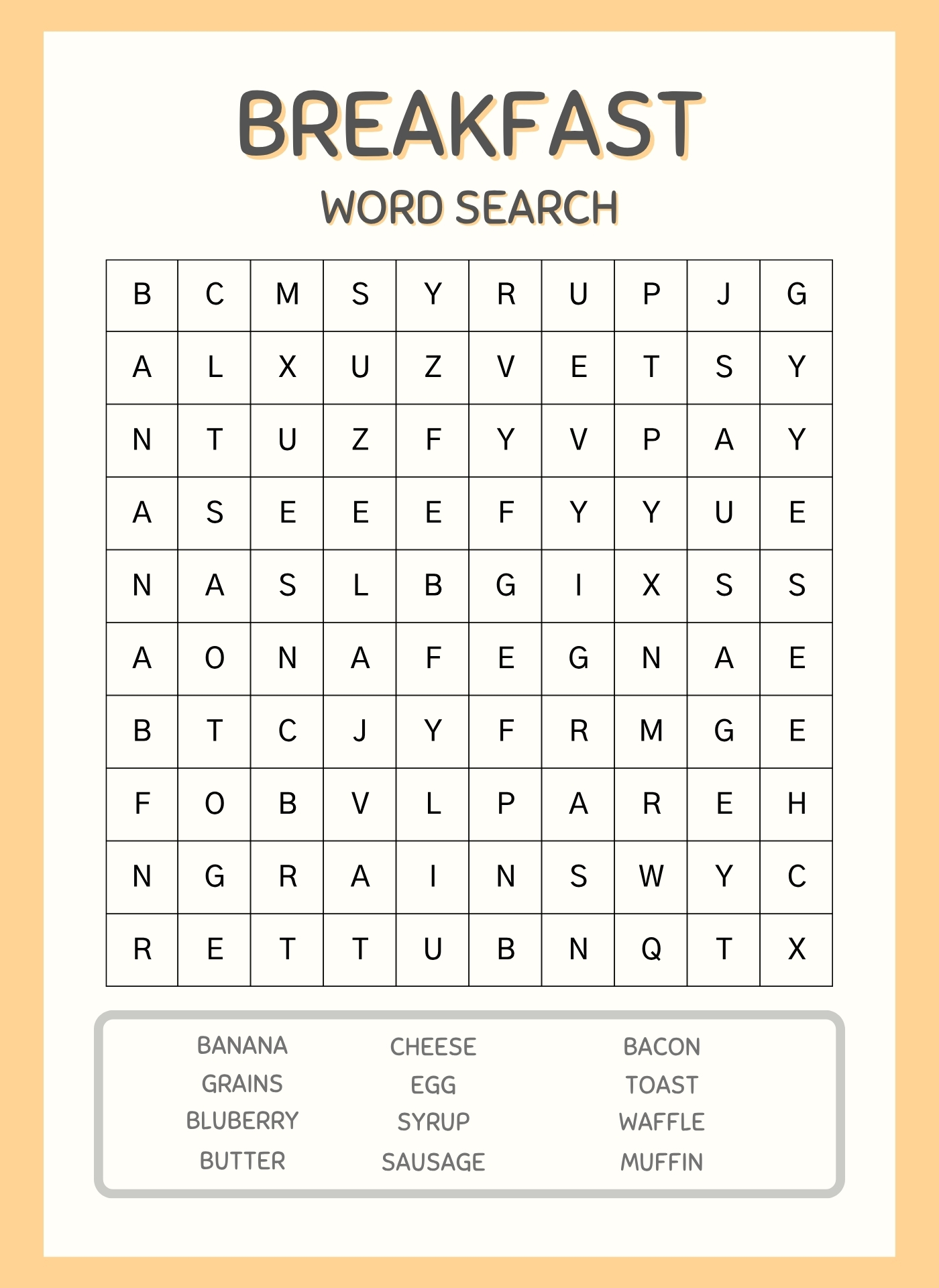 BREAKFAST

WORD SEARCH

| B | C | M | S | Y | R | U | P | J | G |
|---|---|---|---|---|---|---|---|---|---|
| A | L | X | U | Z | V | E | T | S | Y |
| N | T | U | Z | F | Y | V | P | A | Y |
| A | S | E | E | E | F | Y | Y | U | E |
| N | A | S | L | B | G | I | X | S | S |
| A | O | N | A | F | E | G | N | A | E |
| B | T | C | J | Y | F | R | M | G | E |
| F | O | B | V | L | P | A | R | E | H |
| N | G | R | A | I | N | S | W | Y | C |
| R | E | T | T | U | B | N | Q | T | X |

BANANA
GRAINS
BLUBERRY
BUTTER

CHEESE
EGG
SYRUP
SAUSAGE

BACON
TOAST
WAFFLE
MUFFIN